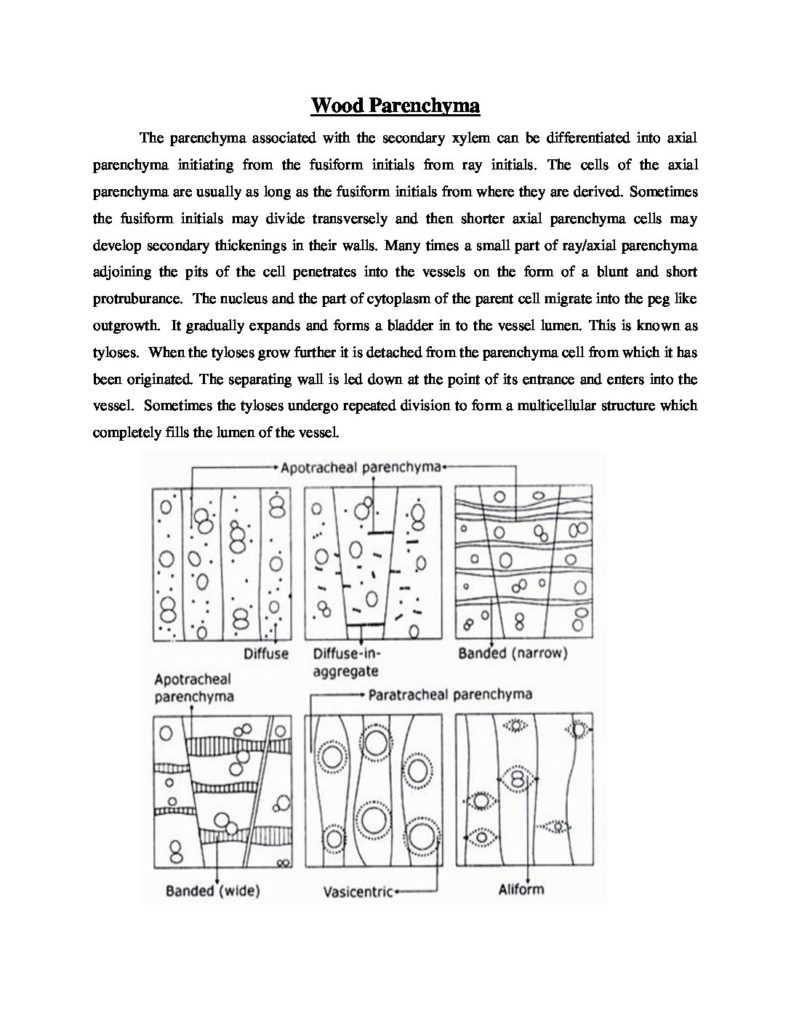 Wood Parenchyma

The parenchyma associated with the secondary xylem can be differentiated into axial parenchyma initiating from the fusiform initials from ray initials. The cells of the axial parenchyma are usually as long as the fusiform initials from where they are derived. Sometimes the fusiform initials may divide transversely and then shorter axial parenchyma cells may develop secondary thickenings in their walls. Many times a small part of ray/axial parenchyma adjoining the pits of the cell penetrates into the vessels on the form of a blunt and short protruburance. The nucleus and the part of cytoplasm of the parent cell migrate into the peg like outgrowth. It gradually expands and forms a bladder in to the vessel lumen. This is known as tyloses. When the tyloses grow further it is detached from the parenchyma cell from which it has been originated. The separating wall is led down at the point of its entrance and enters into the vessel. Sometimes the tyloses undergo repeated division to form a multicellular structure which completely fills the lumen of the vessel.

Apotracheal parenchyma

Diffuse

Diffuse-in-aggregate

Banded (narrow)

Apotracheal parenchyma

Paratracheal parenchyma

Banded (wide)

Vasicentric

Aliform